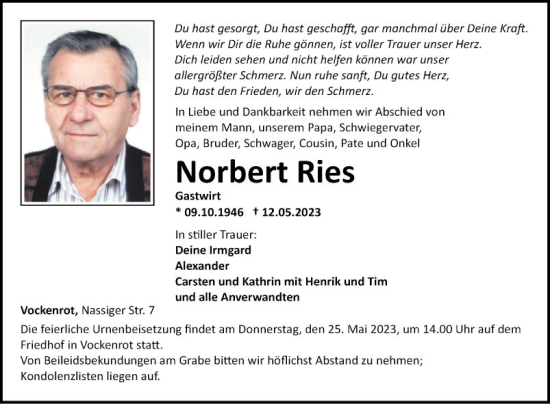 Du hast gesorgt, Du hast geschafft, gar manchmal über Deine Kraft.
Wenn wir Dir die Ruhe gönnen, ist voller Trauer unser Herz.
Dich leiden sehen und nicht helfen können war unser allergrößter Schmerz. Nun ruhe sanft, Du gutes Herz,
Du hast den Frieden, wir den Schmerz.

In Liebe und Dankbarkeit nehmen wir Abschied von meinem Mann, unserem Papa, Schwiegervater, Opa, Bruder, Schwager, Cousin, Pate und Onkel

Norbert Ries

Gastwirt
* 09.10.1946 † 12.05.2023

In stiller Trauer:
Deine Irmgard
Alexander
Carsten und Kathrin mit Henrik und Tim
und alle Anverwandten

Vockenrot, Nassiger Str. 7

Die feierliche Urnenbeisetzung findet am Donnerstag, den 25. Mai 2023, um 14.00 Uhr auf dem Friedhof in Vockenrot statt.
Von Beileidsbekundungen am Grabe bitten wir höflichst Abstand zu nehmen; Kondolenzlisten liegen auf.